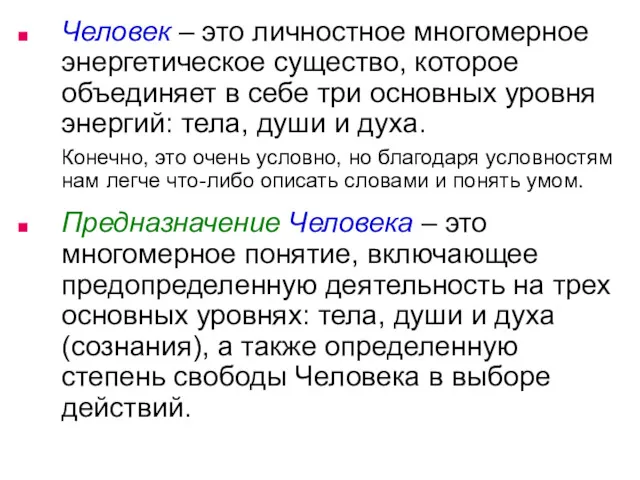 Человек – это личностное многомерное энергетическое существо, которое объединяет в себе три основных уровня энергий: тела, души и духа.

Конечно, это очень условно, но благодаря условностям нам легче что-либо описать словами и понять умом.

Предназначение Человека – это многомерное понятие, включающее предопределенную деятельность на трех основных уровнях: тела, души и духа (сознания), а также определенную степень свободы Человека в выборе действий.